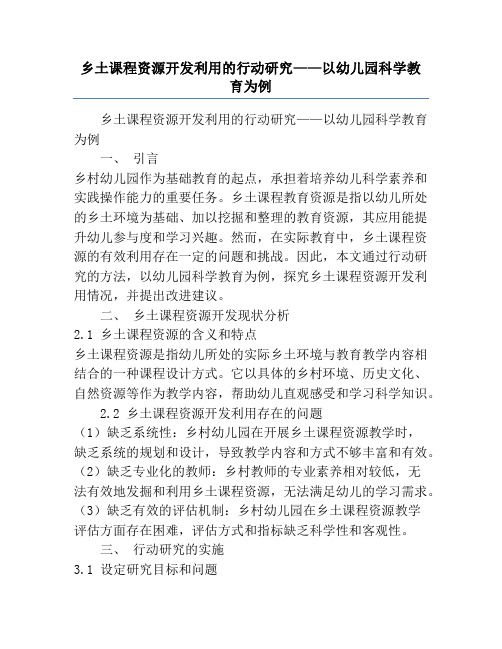 乡土课程资源开发利用的行动研究——以幼儿园科学教育为例

乡土课程资源开发利用的行动研究——以幼儿园科学教育为例

一、 引言

乡村幼儿园作为基础教育的起点，承担着培养幼儿科学素养和实践操作能力的重要任务。乡土课程教育资源是指以幼儿所处的乡土环境为基础、加以挖掘和整理的教育资源，其应用能提升幼儿参与度和学习兴趣。然而，在实际教育中，乡土课程资源的有效利用存在一定的问题和挑战。因此，本文通过行动研究的方法，以幼儿园科学教育为例，探究乡土课程资源开发利用情况，并提出改进建议。

二、 乡土课程资源开发现状分析

2.1 乡土课程资源的含义和特点

乡土课程资源是指幼儿所处的实际乡土环境与教育教学内容相结合的一种课程设计方式。它以具体的乡村环境、历史文化、自然资源等作为教学内容，帮助幼儿直观感受和学习科学知识。

2.2 乡土课程资源开发利用存在的问题

（1）缺乏系统性：乡村幼儿园在开展乡土课程资源教学时，缺乏系统的规划和设计，导致教学内容和方式不够丰富和有效。

（2）缺乏专业化的教师：乡村教师的专业素养相对较低，无法有效地发掘和利用乡土课程资源，无法满足幼儿的学习需求。

（3）缺乏有效的评估机制：乡村幼儿园在乡土课程资源教学评估方面存在困难，评估方式和指标缺乏科学性和客观性。

三、 行动研究的实施

3.1 设定研究目标和问题